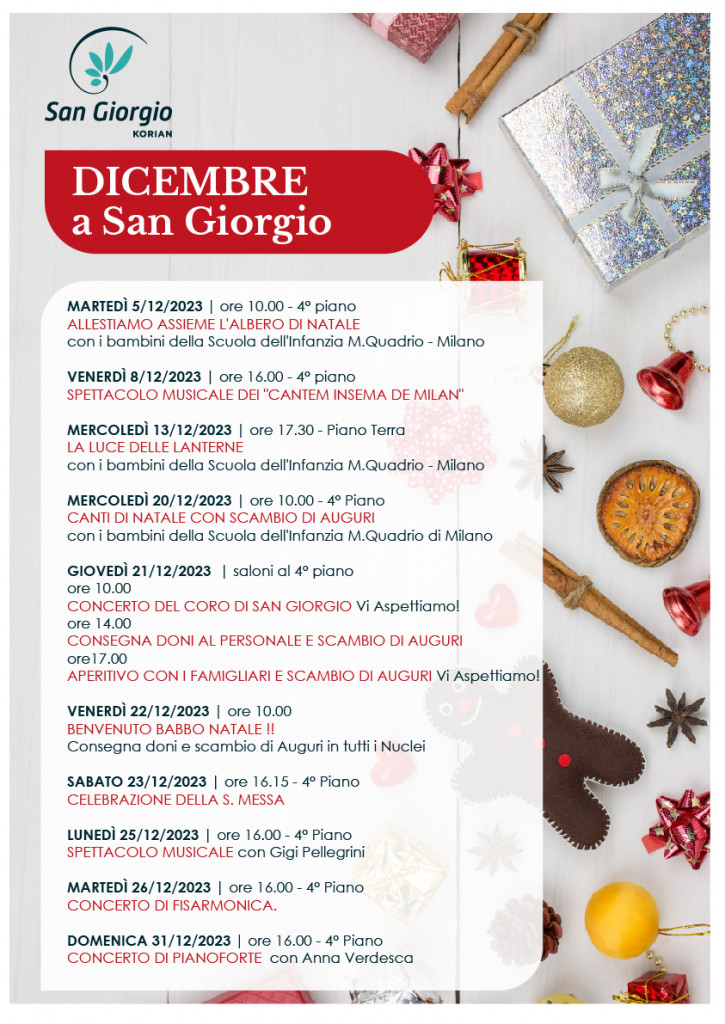 San Giorgio
KORIAN

DICEMBRE
a San Giorgio

MARTEDÌ 5/12/2023 | ore 10.00 - 4° piano
ALLESTIAMO ASSIEME L'ALBERO DI NATALE
con i bambini della Scuola dell'Infanzia M.Quadrio - Milano

VENERDÌ 8/12/2023 | ore 16.00 - 4° piano
SPETTACOLO MUSICALE DEI "CANTEM INSEMA DE MILAN"

MERCOLEDÌ 13/12/2023 | ore 17.30 - Piano Terra
LA LUCE DELLE LANTERNE
con i bambini della Scuola dell'Infanzia M.Quadrio - Milano

MERCOLEDÌ 20/12/2023 | ore 10.00 - 4° Piano
CANTI DI NATALE CON SCAMBIO DI AUGURI
con i bambini della Scuola dell'Infanzia M.Quadrio di Milano

GIOVEDÌ 21/12/2023 | saloni al 4° piano
ore 10.00
CONCERTO DEL CORO DI SAN GIORGIO Vi Aspettiamo!
ore 14.00
CONSEGNA DONI AL PERSONALE E SCAMBIO DI AUGURI
ore17.00
APERITIVO CON I FAMIGLIARI E SCAMBIO DI AUGURI Vi Aspettiamo!

VENERDÌ 22/12/2023 | ore 10.00
BENVENUTO BABBO NATALE !!
Consegna doni e scambio di Auguri in tutti i Nuclei

SABATO 23/12/2023 | ore 16.15 - 4° Piano
CELEBRAZIONE DELLA S. MESSA

LUNEDÌ 25/12/2023 | ore 16.00 - 4° Piano
SPETTACOLO MUSICALE con Gigi Pellegrini

MARTEDÌ 26/12/2023 | ore 16.00 - 4° Piano
CONCERTO DI FISARMONICA.

DOMENICA 31/12/2023 | ore 16.00 - 4° Piano
CONCERTO DI PIANOFORTE con Anna Verdesca